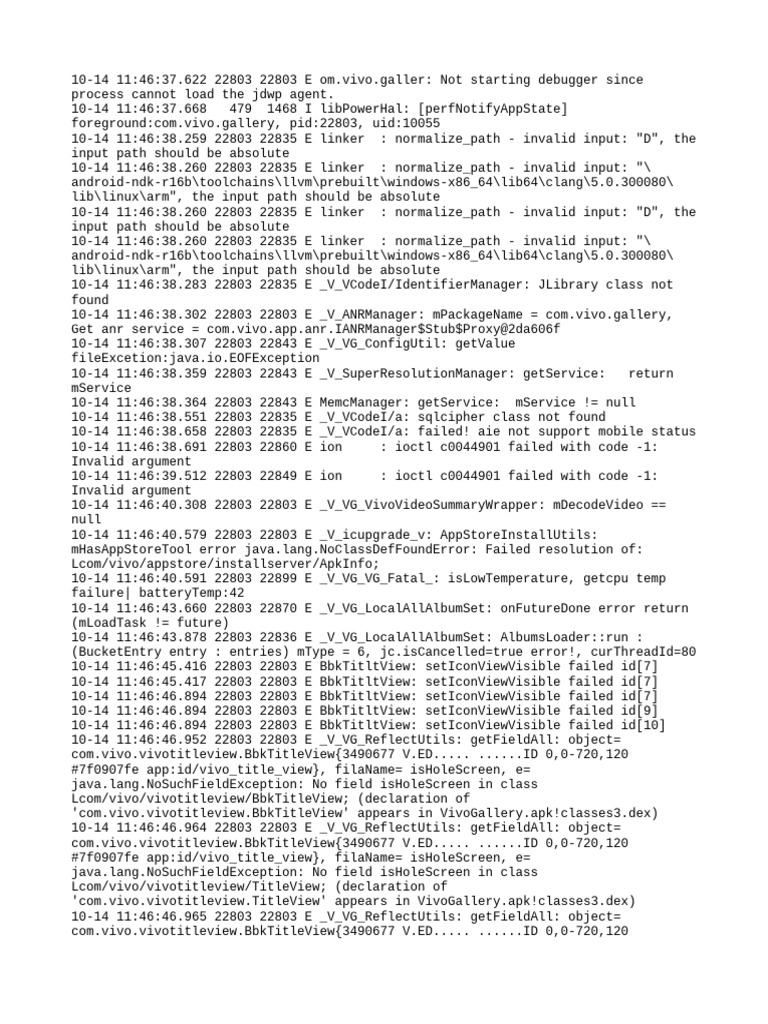 10-14 11:46:37.622 22803 22803 E om.vivo.galler: Not starting debugger since process cannot load the jdwp agent.
10-14 11:46:37.668   479  1468 I libPowerHal: [perfNotifyAppState] foreground:com.vivo.gallery, pid:22803, uid:10055
10-14 11:46:38.259 22803 22835 E linker  : normalize_path - invalid input: "D", the input path should be absolute
10-14 11:46:38.260 22803 22835 E linker  : normalize_path - invalid input: "\android-ndk-r16b\toolchains\llvm\prebuilt\windows-x86_64\lib64\clang\5.0.300080\lib\linux\arm", the input path should be absolute
10-14 11:46:38.260 22803 22835 E linker  : normalize_path - invalid input: "D", the input path should be absolute
10-14 11:46:38.260 22803 22835 E linker  : normalize_path - invalid input: "\android-ndk-r16b\toolchains\llvm\prebuilt\windows-x86_64\lib64\clang\5.0.300080\lib\linux\arm", the input path should be absolute
10-14 11:46:38.283 22803 22835 E _V_VCodeI/IdentifierManager: JLibrary class not found
10-14 11:46:38.302 22803 22803 E _V_ANRManager: mPackageName = com.vivo.gallery, Get anr service = com.vivo.app.anr.IANRManager$Stub$Proxy@2da606f
10-14 11:46:38.307 22803 22843 E _V_VG_ConfigUtil: getValue fileExcetion:java.io.EOFException
10-14 11:46:38.359 22803 22843 E _V_SuperResolutionManager: getService:   return mService
10-14 11:46:38.364 22803 22843 E MemcManager: getService:  mService != null
10-14 11:46:38.551 22803 22835 E _V_VCodeI/a: sqlcipher class not found
10-14 11:46:38.658 22803 22835 E _V_VCodeI/a: failed! aie not support mobile status
10-14 11:46:38.691 22803 22860 E ion     : ioctl c0044901 failed with code -1: Invalid argument
10-14 11:46:39.512 22803 22849 E ion     : ioctl c0044901 failed with code -1: Invalid argument
10-14 11:46:40.308 22803 22803 E _V_VG_VivoVideoSummaryWrapper: mDecodeVideo == null
10-14 11:46:40.579 22803 22803 E _V_icupgrade_v: AppStoreInstallUtils: mHasAppStoreTool error java.lang.NoClassDefFoundError: Failed resolution of: Lcom/vivo/appstore/installserver/ApkInfo;
10-14 11:46:40.591 22803 22899 E _V_VG_VG_Fatal_: isLowTemperature, getcpu temp failure| batteryTemp:42
10-14 11:46:43.660 22803 22870 E _V_VG_LocalAllAlbumSet: onFutureDone error return (mLoadTask != future)
10-14 11:46:43.878 22803 22836 E _V_VG_LocalAllAlbumSet: AlbumsLoader::run : (BucketEntry entry : entries) mType = 6, jc.isCancelled=true error!, curThreadId=80
10-14 11:46:45.416 22803 22803 E BbkTitltView: setIconViewVisible failed id[7]
10-14 11:46:45.417 22803 22803 E BbkTitltView: setIconViewVisible failed id[7]
10-14 11:46:46.894 22803 22803 E BbkTitltView: setIconViewVisible failed id[7]
10-14 11:46:46.894 22803 22803 E BbkTitltView: setIconViewVisible failed id[9]
10-14 11:46:46.894 22803 22803 E BbkTitltView: setIconViewVisible failed id[10]
10-14 11:46:46.952 22803 22803 E _V_VG_ReflectUtils: getFieldAll: object= com.vivo.vivotitleview.BbkTitleView{3490677 V.ED..... ......ID 0,0-720,120 #7f0907fe app:id/vivo_title_view}, filaName= isHoleScreen, e= java.lang.NoSuchFieldException: No field isHoleScreen in class Lcom/vivo/vivotitleview/BbkTitleView; (declaration of 'com.vivo.vivotitleview.BbkTitleView' appears in VivoGallery.apk!classes3.dex)
10-14 11:46:46.964 22803 22803 E _V_VG_ReflectUtils: getFieldAll: object= com.vivo.vivotitleview.BbkTitleView{3490677 V.ED..... ......ID 0,0-720,120 #7f0907fe app:id/vivo_title_view}, filaName= isHoleScreen, e= java.lang.NoSuchFieldException: No field isHoleScreen in class Lcom/vivo/vivotitleview/TitleView; (declaration of 'com.vivo.vivotitleview.TitleView' appears in VivoGallery.apk!classes3.dex)
10-14 11:46:46.965 22803 22803 E _V_VG_ReflectUtils: getFieldAll: object= com.vivo.vivotitleview.BbkTitleView{3490677 V.ED..... ......ID 0,0-720,120